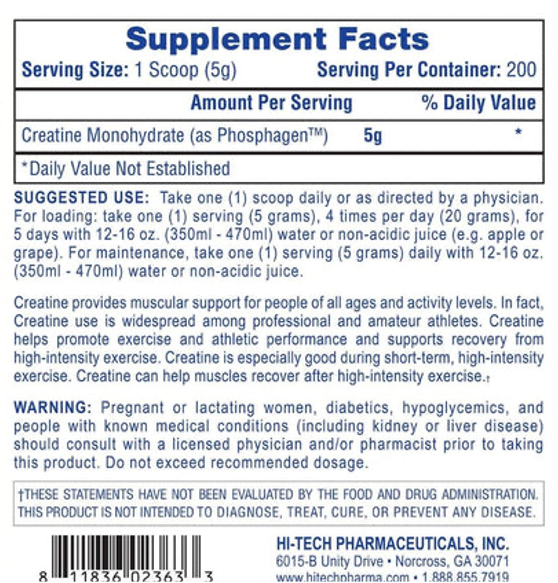 Supplement Facts

Serving Size: 1 Scoop (5g) Serving Per Container: 200

|  | Amount Per Serving | % Daily Value |
|---|---|---|
| Creatine Monohydrate (as Phosphagen™) | 5g | * |

*Daily Value Not Established

SUGGESTED USE: Take one (1) scoop daily or as directed by a physician. For loading: take one (1) serving (5 grams), 4 times per day (20 grams), for 5 days with 12-16 oz. (350ml - 470ml) water or non-acidic juice (e.g. apple or grape). For maintenance, take one (1) serving (5 grams) daily with 12-16 oz. (350ml - 470ml) water or non-acidic juice.

Creatine provides muscular support for people of all ages and activity levels. In fact, Creatine use is widespread among professional and amateur athletes. Creatine helps promote exercise and athletic performance and supports recovery from high-intensity exercise. Creatine is especially good during short-term, high-intensity exercise. Creatine can help muscles recover after high-intensity exercise.†

WARNING: Pregnant or lactating women, diabetics, hypoglycemics, and people with known medical conditions (including kidney or liver disease) should consult with a licensed physician and/or pharmacist prior to taking this product. Do not exceed recommended dosage.

†THESE STATEMENTS HAVE NOT BEEN EVALUATED BY THE FOOD AND DRUG ADMINISTRATION. THIS PRODUCT IS NOT INTENDED TO DIAGNOSE, TREAT, CURE, OR PREVENT ANY DISEASE.

8 11836 02363 3

HI-TECH PHARMACEUTICALS, INC.
6015-B Unity Drive • Norcross, GA 30071
www.hitechpharma.com • 1.888.855.7919